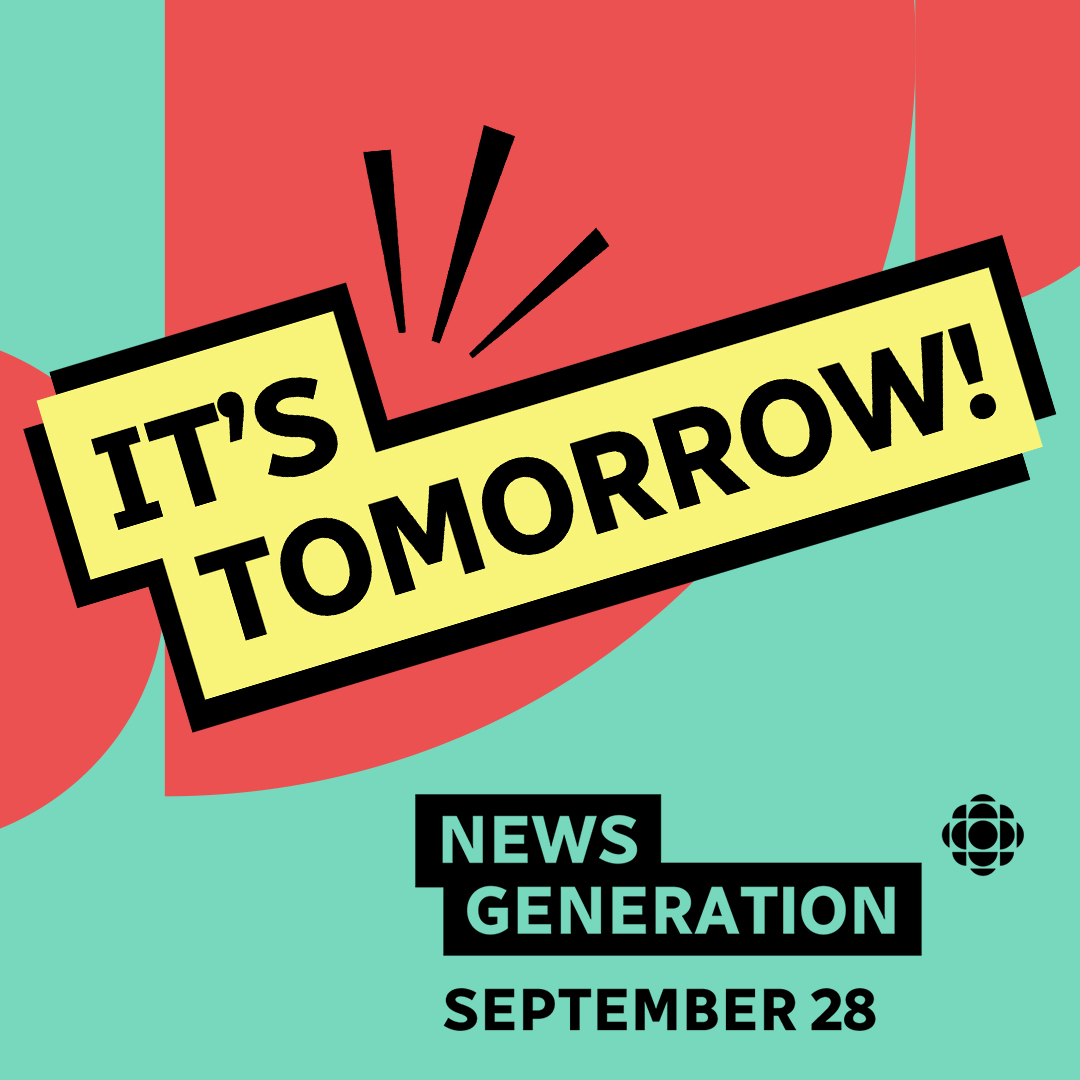 IT'S TOMORROW!

NEWS GENERATION

SEPTEMBER 28